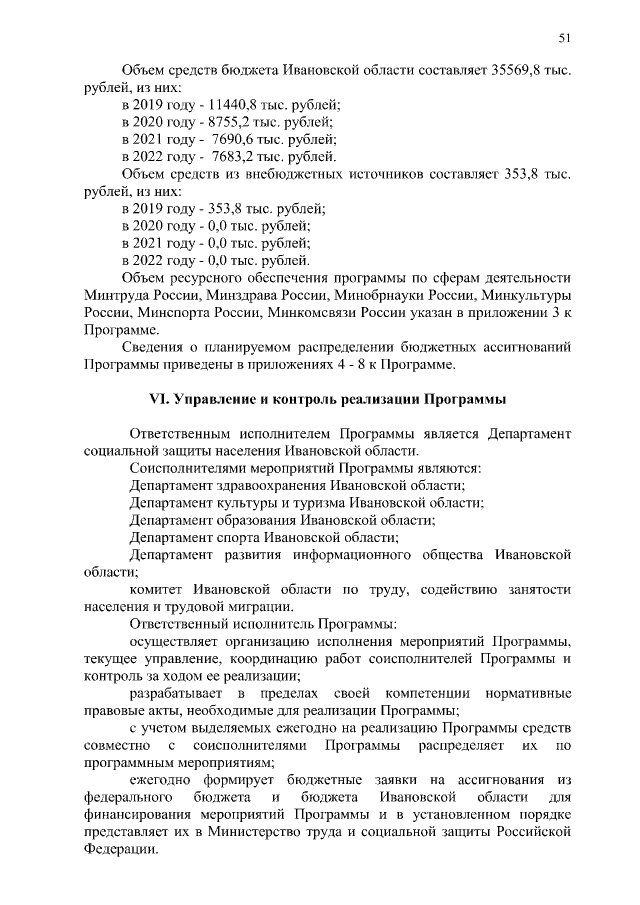 51

Объем средств бюджета Ивановской области составляет 35569,8 тыс. рублей, из них:
в 2019 году - 11440,8 тыс. рублей;
в 2020 году - 8755,2 тыс. рублей;
в 2021 году - 7690,6 тыс. рублей;
в 2022 году - 7683,2 тыс. рублей.
Объем средств из внебюджетных источников составляет 353,8 тыс. рублей, из них:
в 2019 году - 353,8 тыс. рублей;
в 2020 году - 0,0 тыс. рублей;
в 2021 году - 0,0 тыс. рублей;
в 2022 году - 0,0 тыс. рублей.
Объем ресурсного обеспечения программы по сферам деятельности Минтруда России, Минздрава России, Минобрнауки России, Минкультуры России, Минспорта России, Минкомсвязи России указан в приложении 3 к Программе.
Сведения о планируемом распределении бюджетных ассигнований Программы приведены в приложениях 4 - 8 к Программе.

VI. Управление и контроль реализации Программы

Ответственным исполнителем Программы является Департамент социальной защиты населения Ивановской области.
Соисполнителями мероприятий Программы являются:
Департамент здравоохранения Ивановской области;
Департамент культуры и туризма Ивановской области;
Департамент образования Ивановской области;
Департамент спорта Ивановской области;
Департамент развития информационного общества Ивановской области;
комитет Ивановской области по труду, содействию занятости населения и трудовой миграции.
Ответственный исполнитель Программы:
осуществляет организацию исполнения мероприятий Программы, текущее управление, координацию работ соисполнителей Программы и контроль за ходом ее реализации;
разрабатывает в пределах своей компетенции нормативные правовые акты, необходимые для реализации Программы;
с учетом выделяемых ежегодно на реализацию Программы средств совместно с соисполнителями Программы распределяет их по программным мероприятиям;
ежегодно формирует бюджетные заявки на ассигнования из федерального бюджета и бюджета Ивановской области для финансирования мероприятий Программы и в установленном порядке представляет их в Министерство труда и социальной защиты Российской Федерации.